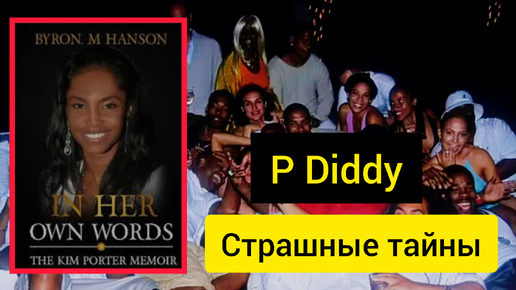 BYRON. M HANSON

IN HER
OWN WORDS

THE KIM PORTER MEMOIR

P Diddy

Страшные тайны